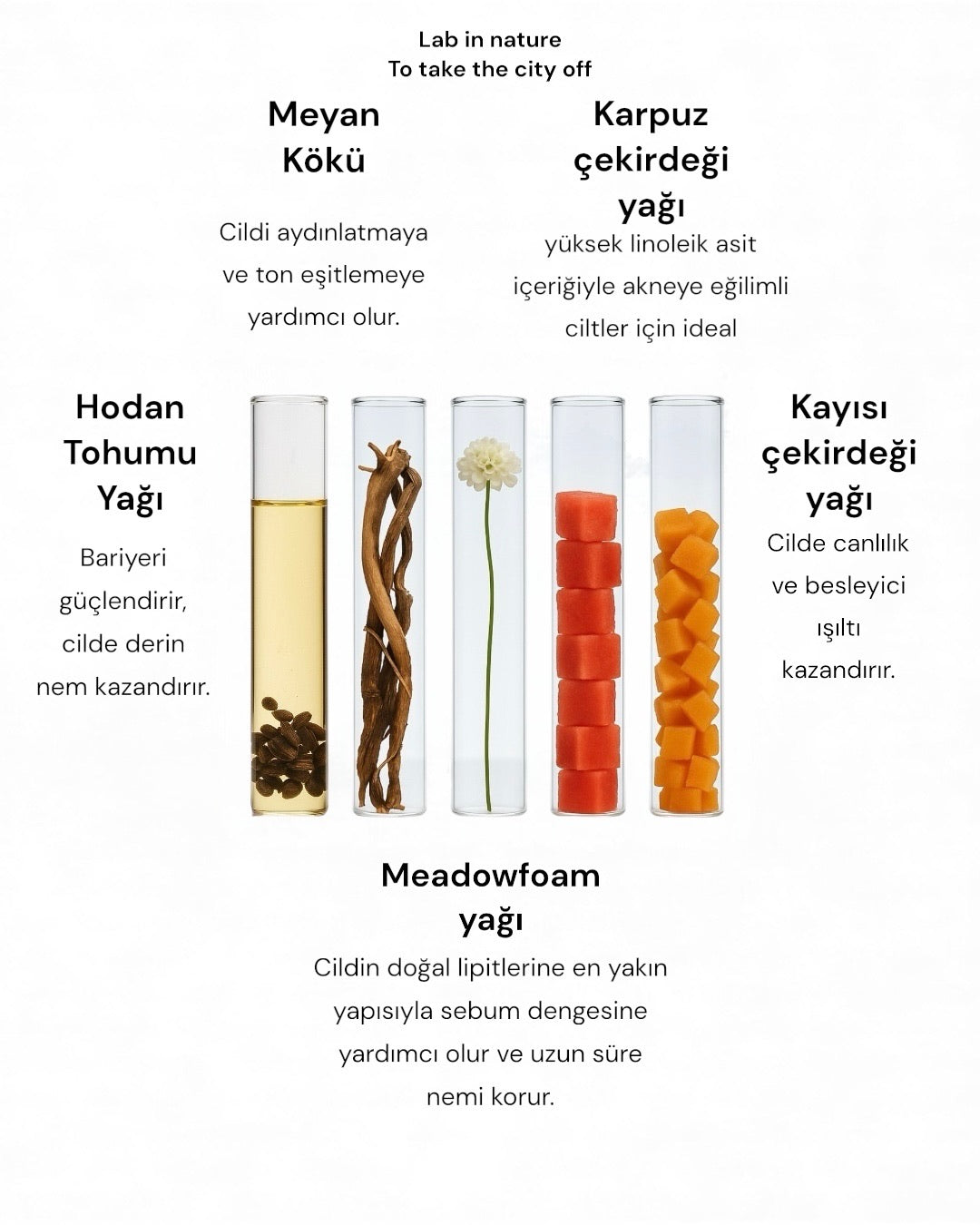 Lab in nature
To take the city off

Meyan
Kökü

Cildi aydınlatmaya ve ton eşitlemeye yardımcı olur.

Karpuz
çekirdeği
yağı

yüksek linoleik asit içeriğiyle akneye eğilimli ciltler için ideal

Hodan
Tohumu
Yağı

Bariyeri güçlendirir, cilde derin nem kazandırır.

Kayısı
çekirdeği
yağı

Cilde canlılık ve besleyici ışıltı kazandırır.

Meadowfoam
yağı

Cildin doğal lipitlerine en yakın yapısıyla sebum dengesine yardımcı olur ve uzun süre nemi korur.